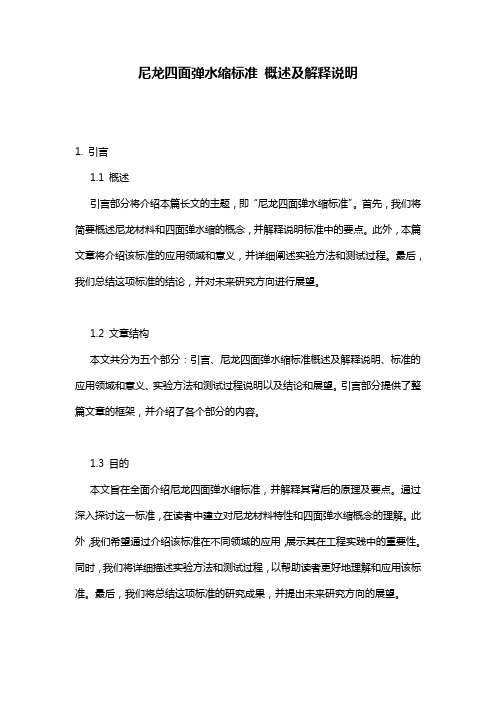 尼龙四面弹水缩标准 概述及解释说明

1. 引言

1.1 概述

引言部分将介绍本篇长文的主题，即“尼龙四面弹水缩标准”。首先，我们将简要概述尼龙材料和四面弹水缩的概念，并解释说明标准中的要点。此外，本篇文章将介绍该标准的应用领域和意义，并详细阐述实验方法和测试过程。最后，我们总结这项标准的结论，并对未来研究方向进行展望。

1.2 文章结构

本文共分为五个部分：引言、尼龙四面弹水缩标准概述及解释说明、标准的应用领域和意义、实验方法和测试过程说明以及结论和展望。引言部分提供了整篇文章的框架，并介绍了各个部分的内容。

1.3 目的

本文旨在全面介绍尼龙四面弹水缩标准，并解释其背后的原理及要点。通过深入探讨这一标准，在读者中建立对尼龙材料特性和四面弹水缩概念的理解。此外，我们希望通过介绍该标准在不同领域的应用，展示其在工程实践中的重要性。同时，我们将详细描述实验方法和测试过程，以帮助读者更好地理解和应用该标准。最后，我们将总结这项标准的研究成果，并提出未来研究方向的展望。